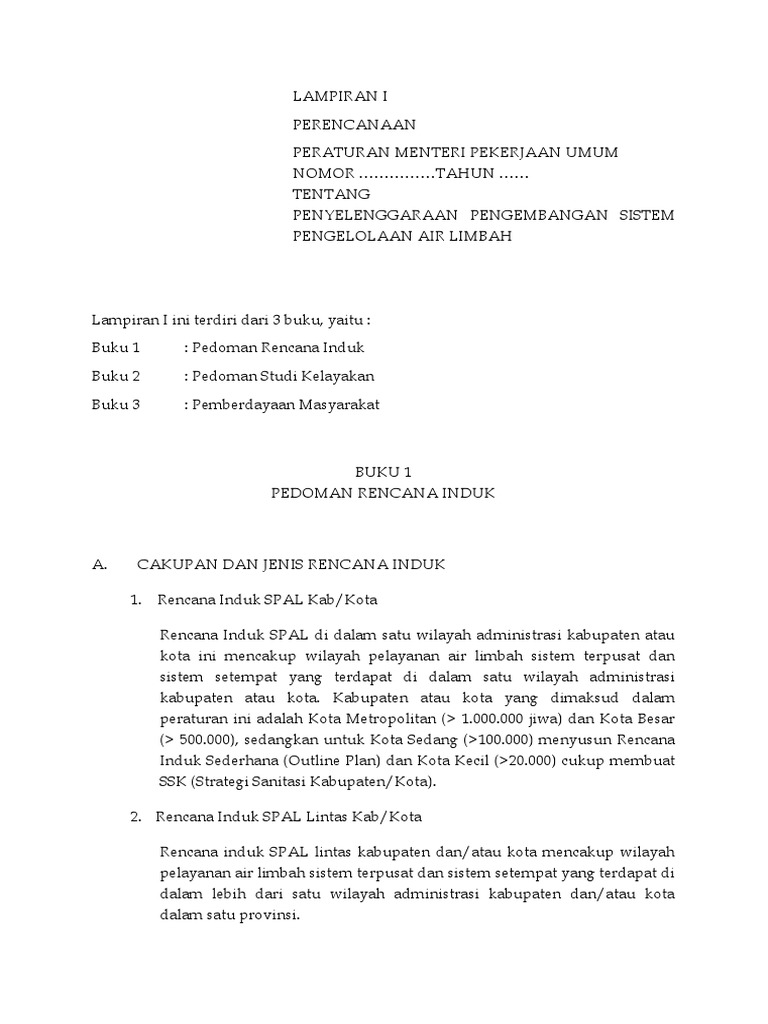 LAMPIRAN I

PERENCANAAN

PERATURAN MENTERI PEKERJAAN UMUM
NOMOR ...............TAHUN ......
TENTANG
PENYELENGGARAAN PENGEMBANGAN SISTEM PENGELOLAAN AIR LIMBAH

Lampiran I ini terdiri dari 3 buku, yaitu :

Buku 1 : Pedoman Rencana Induk

Buku 2 : Pedoman Studi Kelayakan

Buku 3 : Pemberdayaan Masyarakat

BUKU 1
PEDOMAN RENCANA INDUK

A. CAKUPAN DAN JENIS RENCANA INDUK

1. Rencana Induk SPAL Kab/Kota

Rencana Induk SPAL di dalam satu wilayah administrasi kabupaten atau kota ini mencakup wilayah pelayanan air limbah sistem terpusat dan sistem setempat yang terdapat di dalam satu wilayah administrasi kabupaten atau kota. Kabupaten atau kota yang dimaksud dalam peraturan ini adalah Kota Metropolitan (> 1.000.000 jiwa) dan Kota Besar (> 500.000), sedangkan untuk Kota Sedang (>100.000) menyusun Rencana Induk Sederhana (Outline Plan) dan Kota Kecil (>20.000) cukup membuat SSK (Strategi Sanitasi Kabupaten/Kota).

2. Rencana Induk SPAL Lintas Kab/Kota

Rencana induk SPAL lintas kabupaten dan/atau kota mencakup wilayah pelayanan air limbah sistem terpusat dan sistem setempat yang terdapat di dalam lebih dari satu wilayah administrasi kabupaten dan/atau kota dalam satu provinsi.